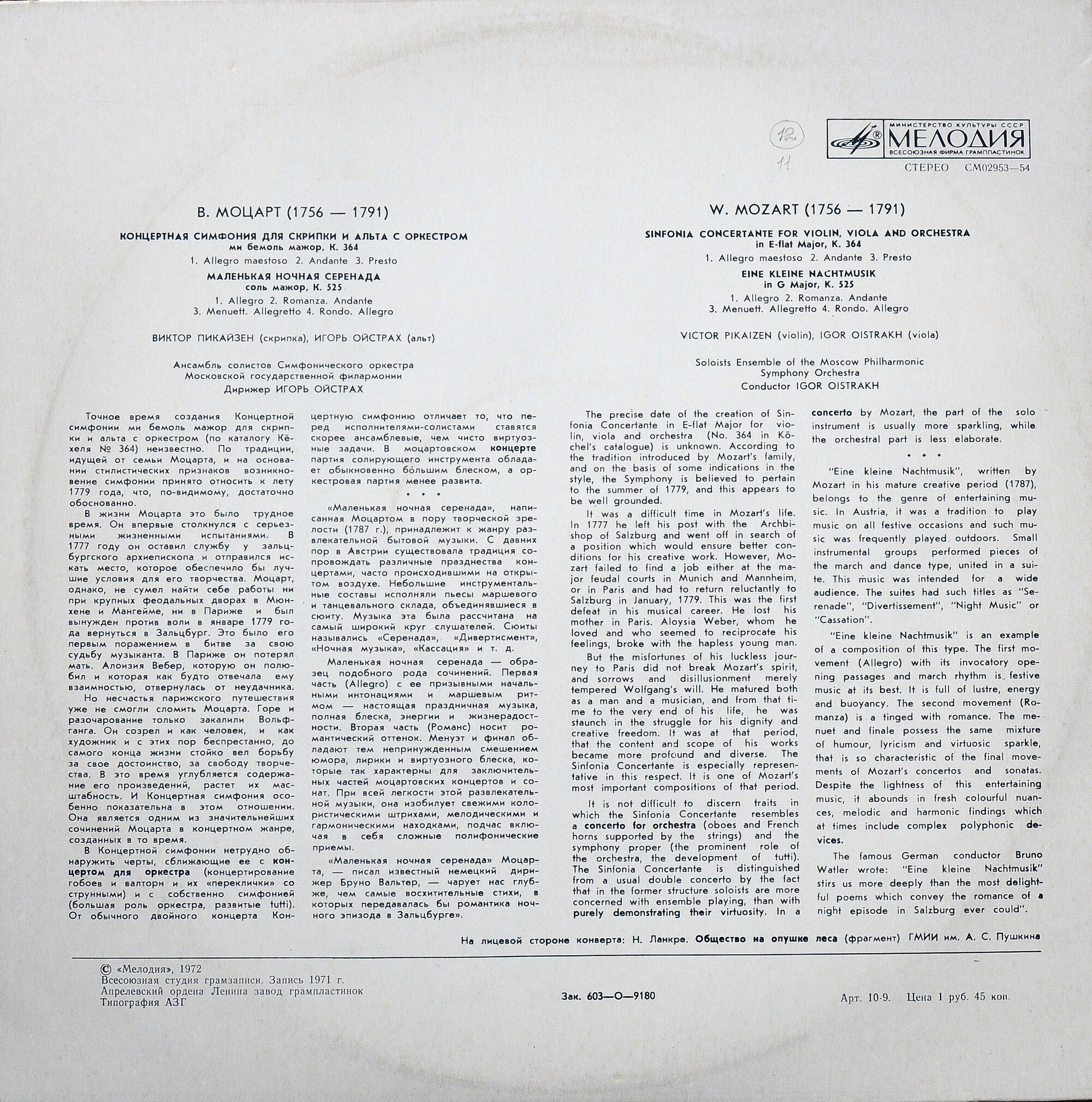 12
11

МИНИСТЕРСТВО КУЛЬТУРЫ СССР
МЕЛОДИЯ
ВСЕСОЮЗНАЯ ФИРМА ГРАМПЛАСТИНОК

СТЕРЕО СМ02953—54

В. МОЦАРТ (1756 — 1791)

КОНЦЕРТНАЯ СИМФОНИЯ ДЛЯ СКРИПКИ И АЛЬТА С ОРКЕСТРОМ
ми бемоль мажор, К. 364
1. Allegro maestoso 2. Andante 3. Presto
МАЛЕНЬКАЯ НОЧНАЯ СЕРЕНАДА
соль мажор, К. 525
1. Allegro 2. Romanza. Andante
3. Menuett. Allegretto 4. Rondo. Allegro

ВИКТОР ПИКАЙЗЕН (скрипка), ИГОРЬ ОЙСТРАХ (альт)

Ансамбль солистов Симфонического оркестра
Московской государственной филармонии
Дирижер ИГОРЬ ОЙСТРАХ

Точное время создания Концертной симфонии ми бемоль мажор для скрипки и альта с оркестром (по каталогу Кёхеля № 364) неизвестно. По традиции, идущей от семьи Моцарта, и на основании стилистических признаков возникновение симфонии принято относить к лету 1779 года, что, по-видимому, достаточно обоснованно.

В жизни Моцарта это было трудное время. Он впервые столкнулся с серьезными жизненными испытаниями. В 1777 году он оставил службу у зальцбургского архиепископа и отправился искать место, которое обеспечило бы лучшие условия для его творчества. Моцарт, однако, не сумел найти себе работы ни при крупных феодальных дворах в Мюнхене и Мангейме, ни в Париже и был вынужден против воли в январе 1779 года вернуться в Зальцбург. Это было его первым поражением в битве за свою судьбу музыканта. В Париже он потерял мать. Алоизия Вебер, которую он полюбил и которая как будто отвечала ему взаимностью, отвернулась от неудачника.

Но несчастья парижского путешествия уже не смогли сломить Моцарта. Горе и разочарование только закалили Вольфганга. Он созрел и как человек, и как художник и с этих пор беспрестанно, до самого конца жизни стойко вел борьбу за свое достоинство, за свободу творчества. В это время углубляется содержание его произведений, растет их масштабность. И Концертная симфония особенно показательна в этом отношении. Она является одним из значительнейших сочинений Моцарта в концертном жанре, созданных в то время.

В Концертной симфонии нетрудно обнаружить черты, сближающие ее с концертом для оркестра (концертирование гобоев и валторн и их «переклички» со струнными) и с собственно симфонией (большая роль оркестра, развитые tutti). От обычного двойного концерта Концертную симфонию отличает то, что перед исполнителями-солистами ставятся скорее ансамблевые, чем чисто виртуозные задачи. В моцартовском концерте партия солирующего инструмента обладает обыкновенно бо́льшим блеском, а оркестровая партия менее развита.

• • •

«Маленькая ночная серенада», написанная Моцартом в пору творческой зрелости (1787 г.), принадлежит к жанру развлекательной бытовой музыки. С давних пор в Австрии существовала традиция сопровождать различные празднества концертами, часто происходившими на открытом воздухе. Небольшие инструментальные составы исполняли пьесы маршевого и танцевального склада, объединявшиеся в сюиту. Музыка эта была рассчитана на самый широкий круг слушателей. Сюиты назывались «Серенада», «Дивертисмент», «Ночная музыка», «Кассация» и т. д.

Маленькая ночная серенада — образец подобного рода сочинений. Первая часть (Allegro) с ее призывными начальными интонациями и маршевым ритмом — настоящая праздничная музыка, полная блеска, энергии и жизнерадостности. Вторая часть (Романс) носит романтический оттенок. Менуэт и финал обладают тем непринужденным смешением юмора, лирики и виртуозного блеска, которые так характерны для заключительных частей моцартовских концертов и сонат. При всей легкости этой развлекательной музыки, она изобилует свежими колористическими штрихами, мелодическими и гармоническими находками, подчас включая в себя сложные полифонические приемы.

«Маленькая ночная серенада» Моцарта, — писал известный немецкий дирижер Бруно Вальтер, — чарует нас глубже, чем самые восхитительные стихи, в которых передавалась бы романтика ночного эпизода в Зальцбурге».

W. MOZART (1756 — 1791)

SINFONIA CONCERTANTE FOR VIOLIN, VIOLA AND ORCHESTRA
in E-flat Major, K. 364
1. Allegro maestoso 2. Andante 3. Presto
EINE KLEINE NACHTMUSIK
in G Major, K. 525
1. Allegro 2. Romanza. Andante
3. Menuett. Allegretto 4. Rondo. Allegro

VICTOR PIKAIZEN (violin), IGOR OISTRAKH (viola)

Soloists Ensemble of the Moscow Philharmonic
Symphony Orchestra
Conductor IGOR OISTRAKH

The precise date of the creation of Sinfonia Concertante in E-flat Major for violin, viola and orchestra (No. 364 in Köchel's catalogue) is unknown. According to the tradition introduced by Mozart's family, and on the basis of some indications in the style, the Symphony is believed to pertain to the summer of 1779, and this appears to be well grounded.

It was a difficult time in Mozart's life. In 1777 he left his post with the Archbishop of Salzburg and went off in search of a position which would ensure better conditions for his creative work. However, Mozart failed to find a job either at the major feudal courts in Munich and Mannheim, or in Paris and had to return reluctantly to Salzburg in January, 1779. This was the first defeat in his musical career. He lost his mother in Paris. Aloysia Weber, whom he loved and who seemed to reciprocate his feelings, broke with the hapless young man.

But the misfortunes of his luckless journey to Paris did not break Mozart's spirit, and sorrows and disillusionment merely tempered Wolfgang's will. He matured both as a man and a musician, and from that time to the very end of his life, he was staunch in the struggle for his dignity and creative freedom. It was at that period, that the content and scope of his works became more profound and diverse. The Sinfonia Concertante is especially representative in this respect. It is one of Mozart's most important compositions of that period.

It is not difficult to discern traits in which the Sinfonia Concertante resembles a concerto for orchestra (oboes and French horns supported by the strings) and the symphony proper (the prominent role of the orchestra, the development of tutti). The Sinfonia Concertante is distinguished from a usual double concerto by the fact that in the former structure soloists are more concerned with ensemble playing, than with purely demonstrating their virtuosity. In a concerto by Mozart, the part of the solo instrument is usually more sparkling, while the orchestral part is less elaborate.

• • •

"Eine kleine Nachtmusik", written by Mozart in his mature creative period (1787), belongs to the genre of entertaining music. In Austria, it was a tradition to play music on all festive occasions and such music was frequently played outdoors. Small instrumental groups performed pieces of the march and dance type, united in a suite. This music was intended for a wide audience. The suites had such titles as "Serenade", "Divertissement", "Night Music" or "Cassation".

"Eine kleine Nachtmusik" is an example of a composition of this type. The first movement (Allegro) with its invocatory opening passages and march rhythm is festive music at its best. It is full of lustre, energy and buoyancy. The second movement (Romanza) is a tinged with romance. The menuet and finale possess the same mixture of humour, lyricism and virtuosic sparkle, that is so characteristic of the final movements of Mozart's concertos and sonatas. Despite the lightness of this entertaining music, it abounds in fresh colourful nuances, melodic and harmonic findings which at times include complex polyphonic devices.

The famous German conductor Bruno Watler wrote: "Eine kleine Nachtmusik" stirs us more deeply than the most delightful poems which convey the romance of a night episode in Salzburg ever could".

На лицевой стороне конверта: Н. Ланкре. Общество на опушке леса (фрагмент) ГМИИ им. А. С. Пушкина

© «Мелодия», 1972
Всесоюзная студия грамзаписи. Запись 1971 г.
Апрелевский ордена Ленина завод грампластинок
Типография АЗГ

Зак. 603—О—9180

Арт. 10-9. Цена 1 руб. 45 коп.